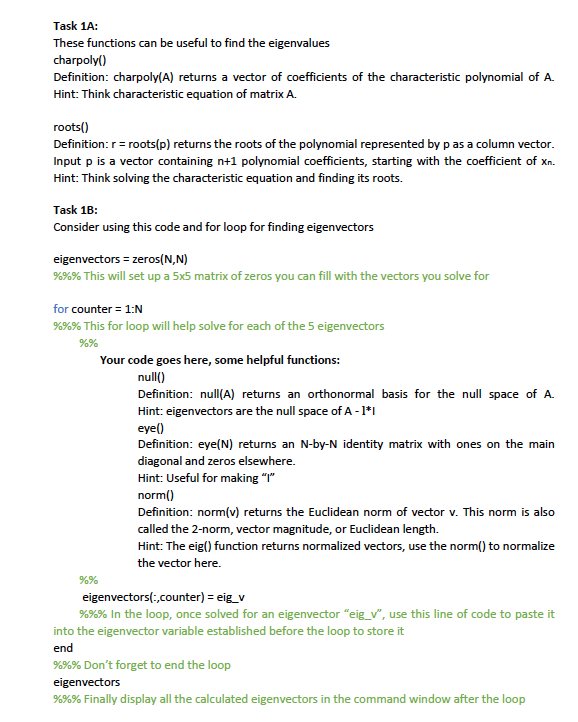 Task 1A:
These functions can be useful to find the eigenvalues
charpoly()
Definition: charpoly(A) returns a vector of coefficients of the characteristic polynomial of A.
Hint: Think characteristic equation of matrix A.

roots()
Definition: r = roots(p) returns the roots of the polynomial represented by p as a column vector. Input p is a vector containing n+1 polynomial coefficients, starting with the coefficient of $x_n$.
Hint: Think solving the characteristic equation and finding its roots.

Task 1B:
Consider using this code and for loop for finding eigenvectors

eigenvectors = zeros(N,N)
%%% This will set up a 5x5 matrix of zeros you can fill with the vectors you solve for

for counter = 1:N
%%% This for loop will help solve for each of the 5 eigenvectors
%%
Your code goes here, some helpful functions:
null()
Definition: null(A) returns an orthonormal basis for the null space of A.
Hint: eigenvectors are the null space of A - l*I
eye()
Definition: eye(N) returns an N-by-N identity matrix with ones on the main diagonal and zeros elsewhere.
Hint: Useful for making "I"
norm()
Definition: norm(v) returns the Euclidean norm of vector v. This norm is also called the 2-norm, vector magnitude, or Euclidean length.
Hint: The eig() function returns normalized vectors, use the norm() to normalize the vector here.
%%
eigenvectors(:,counter) = eig_v
%%% In the loop, once solved for an eigenvector "eig_v", use this line of code to paste it into the eigenvector variable established before the loop to store it
end
%%% Don't forget to end the loop
eigenvectors
%%% Finally display all the calculated eigenvectors in the command window after the loop